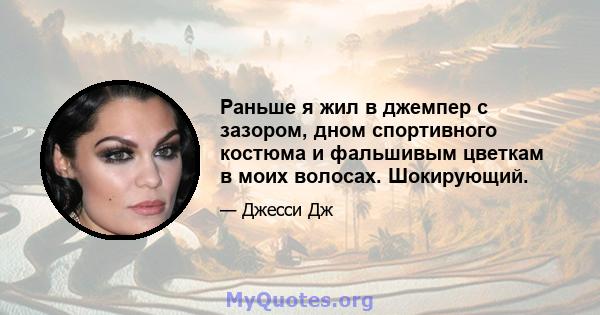 Раньше я жил в джемпер с зазором, дном спортивного костюма и фальшивым цветкам в моих волосах. Шокирующий.

— Джесси Дж

MyQuotes.org